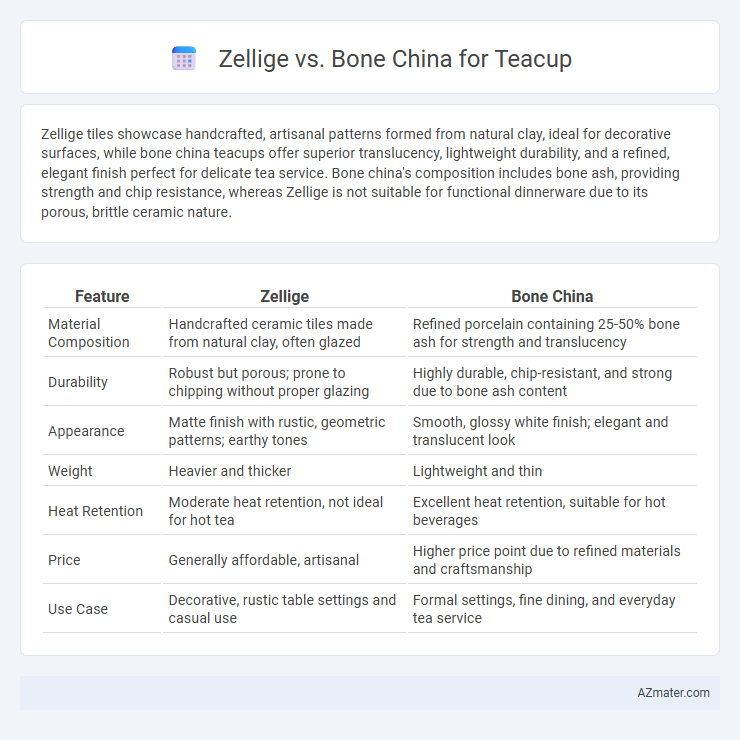 Zellige vs. Bone China for Teacup

Zellige tiles showcase handcrafted, artisanal patterns formed from natural clay, ideal for decorative surfaces, while bone china teacups offer superior translucency, lightweight durability, and a refined, elegant finish perfect for delicate tea service. Bone china's composition includes bone ash, providing strength and chip resistance, whereas Zellige is not suitable for functional dinnerware due to its porous, brittle ceramic nature.

| Feature | Zellige | Bone China |
|---|---|---|
| Material Composition | Handcrafted ceramic tiles made from natural clay, often glazed | Refined porcelain containing 25-50% bone ash for strength and translucency |
| Durability | Robust but porous; prone to chipping without proper glazing | Highly durable, chip-resistant, and strong due to bone ash content |
| Appearance | Matte finish with rustic, geometric patterns; earthy tones | Smooth, glossy white finish; elegant and translucent look |
| Weight | Heavier and thicker | Lightweight and thin |
| Heat Retention | Moderate heat retention, not ideal for hot tea | Excellent heat retention, suitable for hot beverages |
| Price | Generally affordable, artisanal | Higher price point due to refined materials and craftsmanship |
| Use Case | Decorative, rustic table settings and casual use | Formal settings, fine dining, and everyday tea service |

AZmater.com